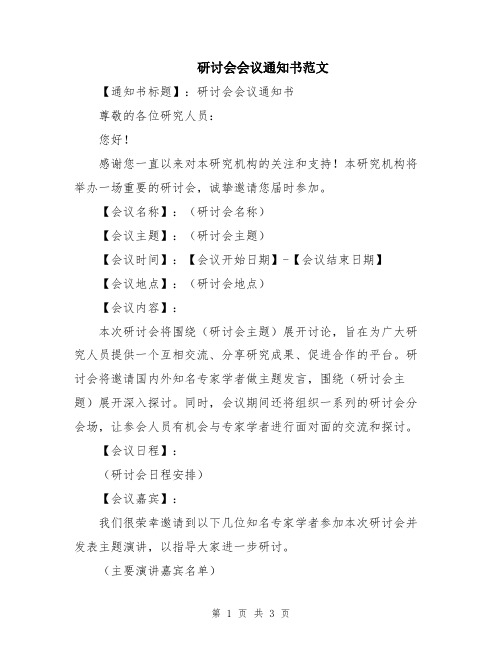 研讨会会议通知书范文

【通知书标题】：研讨会会议通知书

尊敬的各位研究人员：

您好！

感谢您一直以来对本研究机构的关注和支持！本研究机构将举办一场重要的研讨会，诚挚邀请您届时参加。

【会议名称】：（研讨会名称）

【会议主题】：（研讨会主题）

【会议时间】：【会议开始日期】-【会议结束日期】

【会议地点】：（研讨会地点）

【会议内容】：

本次研讨会将围绕（研讨会主题）展开讨论，旨在为广大研究人员提供一个互相交流、分享研究成果、促进合作的平台。研讨会将邀请国内外知名专家学者做主题发言，围绕（研讨会主题）展开深入探讨。同时，会议期间还将组织一系列的研讨会分会场，让参会人员有机会与专家学者进行面对面的交流和探讨。

【会议日程】：

（研讨会日程安排）

【会议嘉宾】：

我们很荣幸邀请到以下几位知名专家学者参加本次研讨会并发表主题演讲，以指导大家进一步研讨。

（主要演讲嘉宾名单）

第 1 页 共 3 页